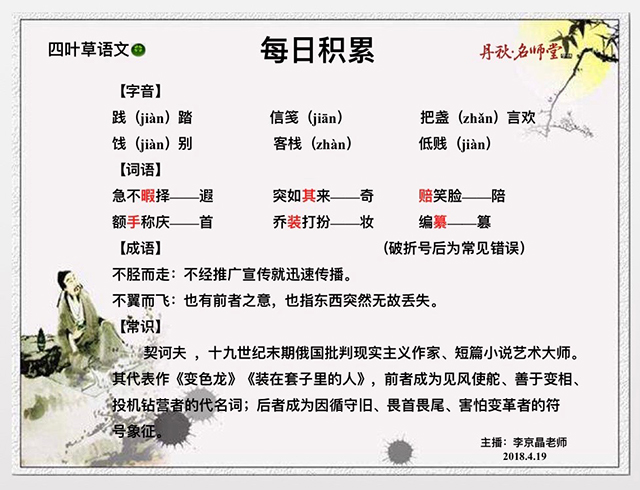 四叶草语文

每日积累

丹秋·名师堂

【字音】

践（jiàn）踏　　信笺（jiān）　　把盏（zhǎn）言欢

饯（jiàn）别　　客栈（zhàn）　　低贱（jiàn）

【词语】

急不暇择——遐　　突如其来——奇　　赔笑脸——陪

额手称庆——首　　乔装打扮——妆　　编纂——篡

【成语】　　（破折号后为常见错误）

不胫而走：不经推广宣传就迅速传播。

不翼而飞：也有前者之意，也指东西突然无故丢失。

【常识】

契诃夫 ，十九世纪末期俄国批判现实主义作家、短篇小说艺术大师。其代表作《变色龙》《装在套子里的人》，前者成为见风使舵、善于变相、投机钻营者的代名词；后者成为因循守旧、畏首畏尾、害怕变革者的符号象征。

主播：李京晶老师
2018.4.19